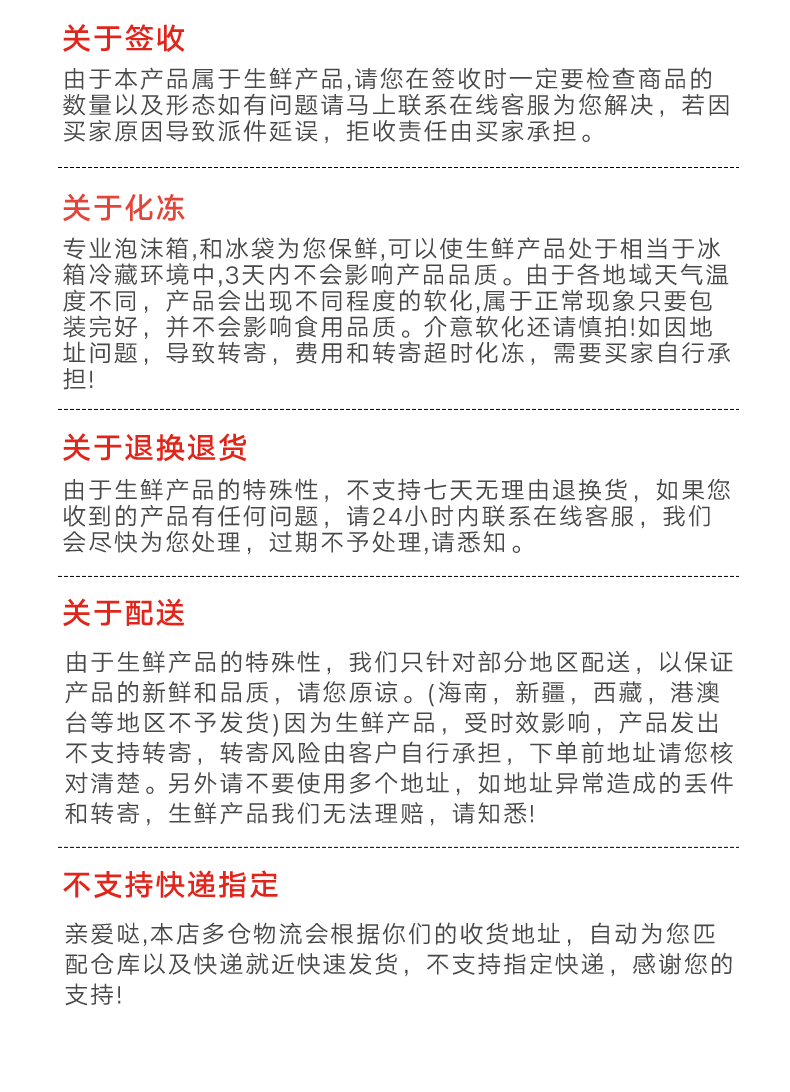 关于签收

由于本产品属于生鲜产品,请您在签收时一定要检查商品的数量以及形态如有问题请马上联系在线客服为您解决，若因买家原因导致派件延误，拒收责任由买家承担。

关于化冻

专业泡沫箱,和冰袋为您保鲜,可以使生鲜产品处于相当于冰箱冷藏环境中,3天内不会影响产品品质。由于各地域天气温度不同，产品会出现不同程度的软化,属于正常现象只要包装完好，并不会影响食用品质。介意软化还请慎拍!如因地址问题，导致转寄，费用和转寄超时化冻，需要买家自行承担!

关于退换退货

由于生鲜产品的特殊性，不支持七天无理由退换货，如果您收到的产品有任何问题，请24小时内联系在线客服，我们会尽快为您处理，过期不予处理,请悉知。

关于配送

由于生鲜产品的特殊性，我们只针对部分地区配送，以保证产品的新鲜和品质，请您原谅。(海南，新疆，西藏，港澳台等地区不予发货)因为生鲜产品，受时效影响，产品发出不支持转寄，转寄风险由客户自行承担，下单前地址请您核对清楚。另外请不要使用多个地址，如地址异常造成的丢件和转寄，生鲜产品我们无法理赔，请知悉!

不支持快递指定

亲爱哒,本店多仓物流会根据你们的收货地址，自动为您匹配仓库以及快递就近快速发货，不支持指定快递，感谢您的支持!